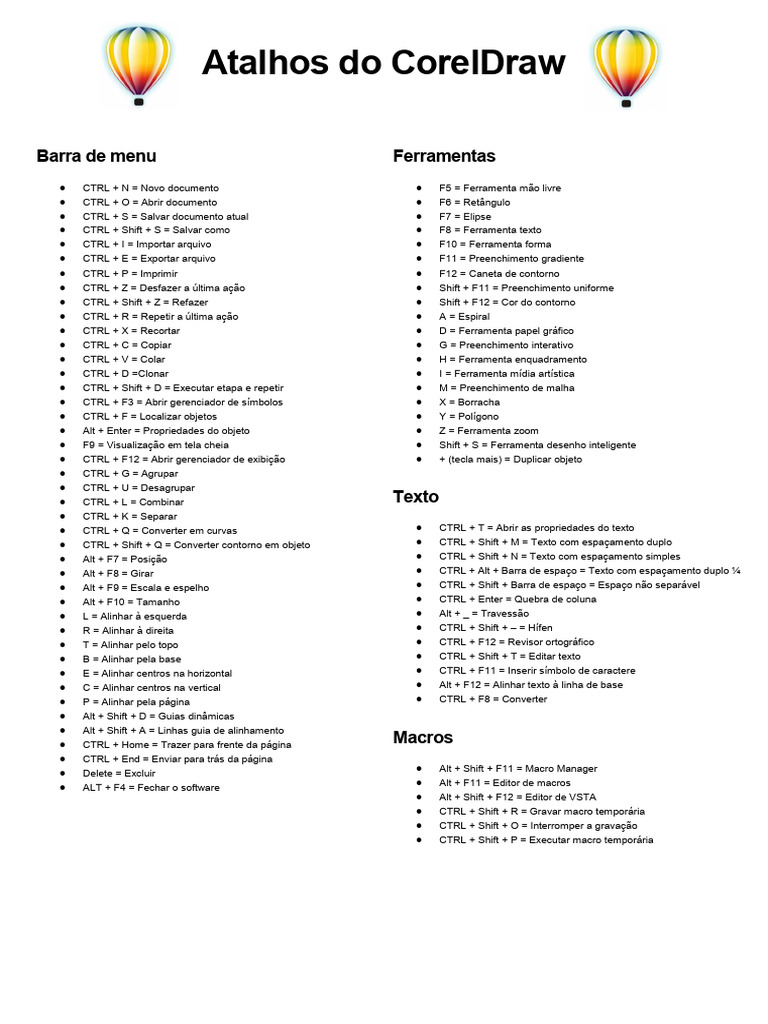 Atalhos do CorelDraw

Barra de menu

- CTRL + N = Novo documento
- CTRL + O = Abrir documento
- CTRL + S = Salvar documento atual
- CTRL + Shift + S = Salvar como
- CTRL + I = Importar arquivo
- CTRL + E = Exportar arquivo
- CTRL + P = Imprimir
- CTRL + Z = Desfazer a última ação
- CTRL + Shift + Z = Refazer
- CTRL + R = Repetir a última ação
- CTRL + X = Recortar
- CTRL + C = Copiar
- CTRL + V = Colar
- CTRL + D =Clonar
- CTRL + Shift + D = Executar etapa e repetir
- CTRL + F3 = Abrir gerenciador de símbolos
- CTRL + F = Localizar objetos
- Alt + Enter = Propriedades do objeto
- F9 = Visualização em tela cheia
- CTRL + F12 = Abrir gerenciador de exibição
- CTRL + G = Agrupar
- CTRL + U = Desagrupar
- CTRL + L = Combinar
- CTRL + K = Separar
- CTRL + Q = Converter em curvas
- CTRL + Shift + Q = Converter contorno em objeto
- Alt + F7 = Posição
- Alt + F8 = Girar
- Alt + F9 = Escala e espelho
- Alt + F10 = Tamanho
- L = Alinhar à esquerda
- R = Alinhar à direita
- T = Alinhar pelo topo
- B = Alinhar pela base
- E = Alinhar centros na horizontal
- C = Alinhar centros na vertical
- P = Alinhar pela página
- Alt + Shift + D = Guias dinâmicas
- Alt + Shift + A = Linhas guia de alinhamento
- CTRL + Home = Trazer para frente da página
- CTRL + End = Enviar para trás da página
- Delete = Excluir
- ALT + F4 = Fechar o software

Ferramentas

- F5 = Ferramenta mão livre
- F6 = Retângulo
- F7 = Elipse
- F8 = Ferramenta texto
- F10 = Ferramenta forma
- F11 = Preenchimento gradiente
- F12 = Caneta de contorno
- Shift + F11 = Preenchimento uniforme
- Shift + F12 = Cor do contorno
- A = Espiral
- D = Ferramenta papel gráfico
- G = Preenchimento interativo
- H = Ferramenta enquadramento
- I = Ferramenta mídia artística
- M = Preenchimento de malha
- X = Borracha
- Y = Polígono
- Z = Ferramenta zoom
- Shift + S = Ferramenta desenho inteligente
- + (tecla mais) = Duplicar objeto

Texto

- CTRL + T = Abrir as propriedades do texto
- CTRL + Shift + M = Texto com espaçamento duplo
- CTRL + Shift + N = Texto com espaçamento simples
- CTRL + Alt + Barra de espaço = Texto com espaçamento duplo ¼
- CTRL + Shift + Barra de espaço = Espaço não separável
- CTRL + Enter = Quebra de coluna
- Alt + _ = Travessão
- CTRL + Shift + – = Hífen
- CTRL + F12 = Revisor ortográfico
- CTRL + Shift + T = Editar texto
- CTRL + F11 = Inserir símbolo de caractere
- Alt + F12 = Alinhar texto à linha de base
- CTRL + F8 = Converter

Macros

- Alt + Shift + F11 = Macro Manager
- Alt + F11 = Editor de macros
- Alt + Shift + F12 = Editor de VSTA
- CTRL + Shift + R = Gravar macro temporária
- CTRL + Shift + O = Interromper a gravação
- CTRL + Shift + P = Executar macro temporária